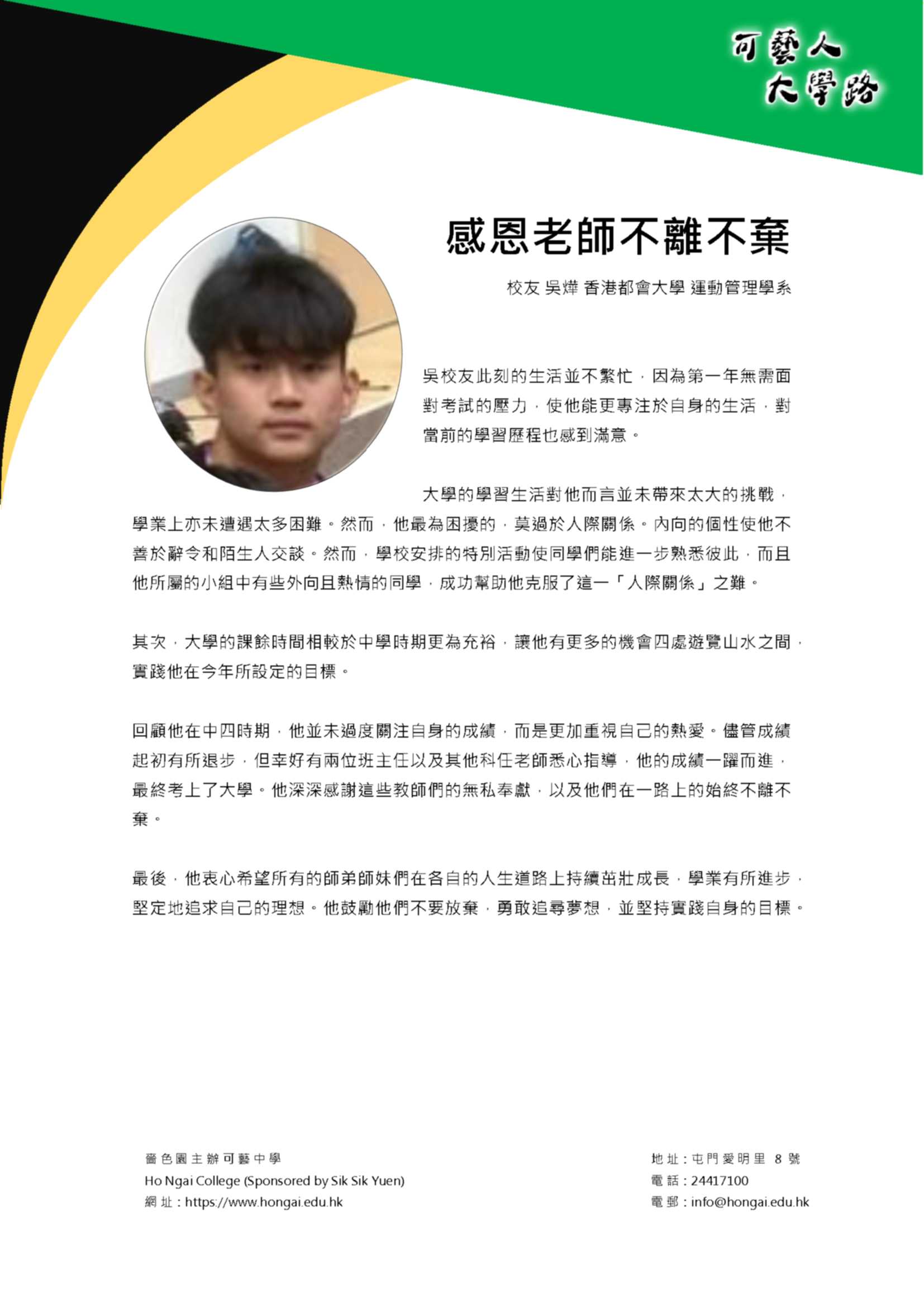 可藝人
大學路

感恩老師不離不棄

校友 吳燁 香港都會大學 運動管理學系

吳校友此刻的生活並不繁忙，因為第一年無需面對考試的壓力，使他能更專注於自身的生活，對當前的學習歷程也感到滿意。

大學的學習生活對他而言並未帶來太大的挑戰，學業上亦未遭遇太多困難。然而，他最為困擾的，莫過於人際關係。內向的個性使他不善於辭令和陌生人交談。然而，學校安排的特別活動使同學們能進一步熟悉彼此，而且他所屬的小組中有些外向且熱情的同學，成功幫助他克服了這一「人際關係」之難。

其次，大學的課餘時間相較於中學時期更為充裕，讓他有更多的機會四處遊覽山水之間，實踐他在今年所設定的目標。

回顧他在中四時期，他並未過度關注自身的成績，而是更加重視自己的熱愛。儘管成績起初有所退步，但幸好有兩位班主任以及其他科任老師悉心指導，他的成績一躍而進，最終考上了大學。他深深感謝這些教師們的無私奉獻，以及他們在一路上的始終不離不棄。

最後，他衷心希望所有的師弟師妹們在各自的人生道路上持續茁壯成長，學業有所進步，堅定地追求自己的理想。他鼓勵他們不要放棄，勇敢追尋夢想，並堅持實踐自身的目標。

嗇色園主辦可藝中學
Ho Ngai College (Sponsored by Sik Sik Yuen)
網址：https://www.hongai.edu.hk

地址：屯門愛明里 8 號
電話：24417100
電郵：info@hongai.edu.hk